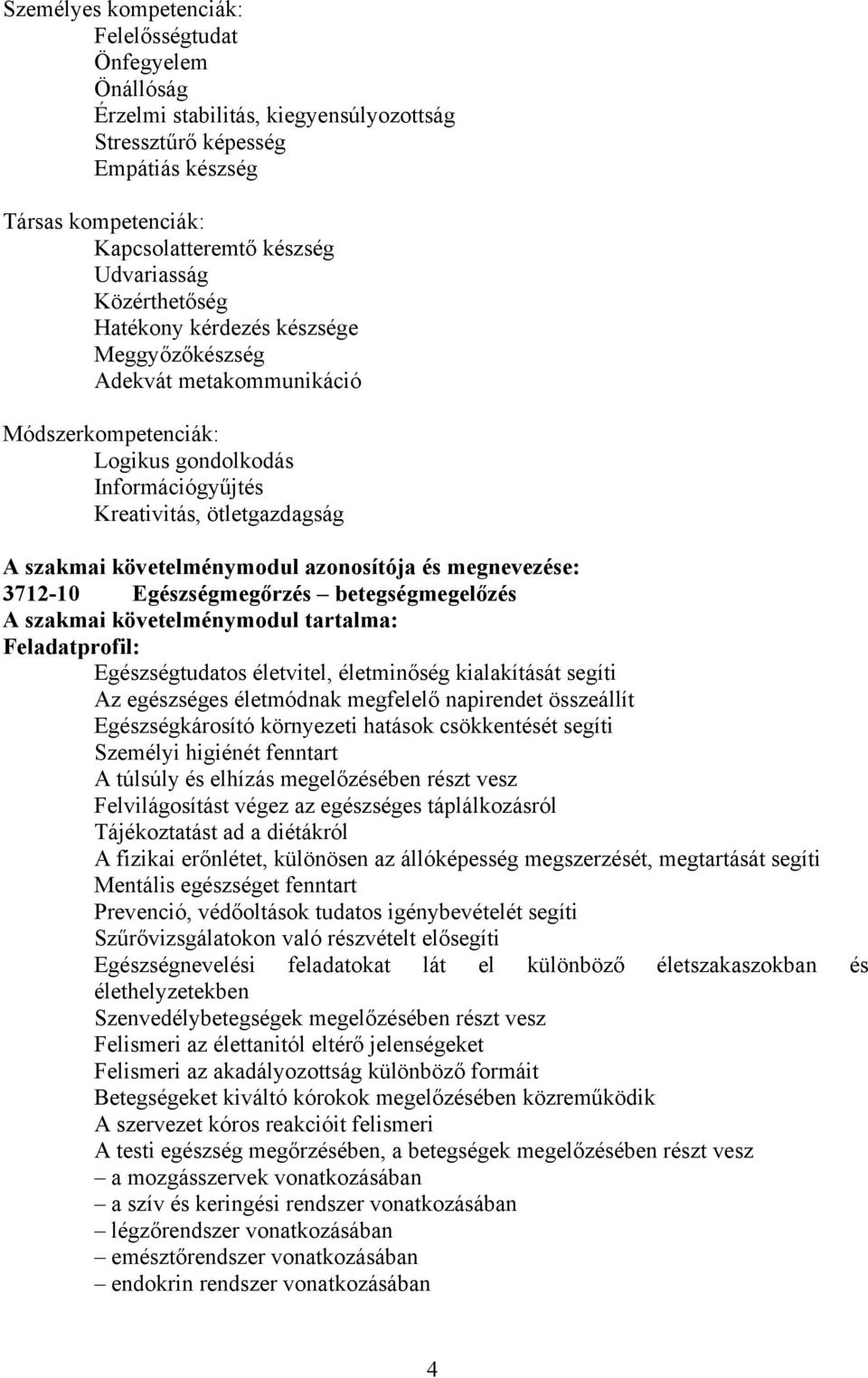 Személyes kompetenciák:
Felelősségtudat
Önfegyelem
Önállóság
Érzelmi stabilitás, kiegyensúlyozottság
Stressztűrő képesség
Empátiás készség

Társas kompetenciák:
Kapcsolatteremtő készség
Udvariasság
Közérthetőség
Hatékony kérdezés készsége
Meggyőzőkészség
Adekvát metakommunikáció

Módszerkompetenciák:
Logikus gondolkodás
Információgyűjtés
Kreativitás, ötletgazdagság

A szakmai követelménymodul azonosítója és megnevezése:
3712-10 Egészségmegőrzés – betegségmegelőzés
A szakmai követelménymodul tartalma:
Feladatprofil:
Egészségtudatos életvitel, életminőség kialakítását segíti
Az egészséges életmódnak megfelelő napirendet összeállít
Egészségkárosító környezeti hatások csökkentését segíti
Személyi higiénét fenntart
A túlsúly és elhízás megelőzésében részt vesz
Felvilágosítást végez az egészséges táplálkozásról
Tájékoztatást ad a diétákról
A fizikai erőnlétet, különösen az állóképesség megszerzését, megtartását segíti
Mentális egészséget fenntart
Prevenció, védőoltások tudatos igénybevételét segíti
Szűrővizsgálatokon való részvételt elősegíti
Egészségnevelési feladatokat lát el különböző életszakaszokban és élethelyzetekben
Szenvedélybetegségek megelőzésében részt vesz
Felismeri az élettanitól eltérő jelenségeket
Felismeri az akadályozottság különböző formáit
Betegségeket kiváltó kórokok megelőzésében közreműködik
A szervezet kóros reakcióit felismeri
A testi egészség megőrzésében, a betegségek megelőzésében részt vesz
– a mozgásszervek vonatkozásában
– a szív és keringési rendszer vonatkozásában
– légzőrendszer vonatkozásában
– emésztőrendszer vonatkozásában
– endokrin rendszer vonatkozásában

4